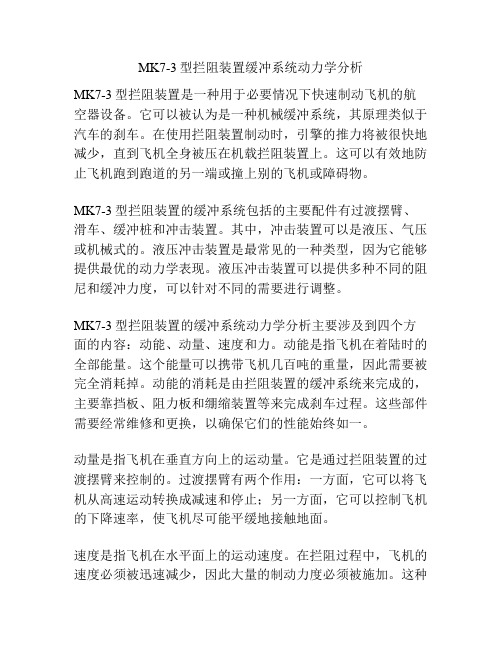 MK7-3 型拦阻装置缓冲系统动力学分析

MK7-3 型拦阻装置是一种用于必要情况下快速制动飞机的航空器设备。它可以被认为是一种机械缓冲系统，其原理类似于汽车的刹车。在使用拦阻装置制动时，引擎的推力将被很快地减少，直到飞机全身被压在机载拦阻装置上。这可以有效地防止飞机跑到跑道的另一端或撞上别的飞机或障碍物。

MK7-3 型拦阻装置的缓冲系统包括的主要配件有过渡摆臂、滑车、缓冲桩和冲击装置。其中，冲击装置可以是液压、气压或机械式的。液压冲击装置是最常见的一种类型，因为它能够提供最优的动力学表现。液压冲击装置可以提供多种不同的阻尼和缓冲力度，可以针对不同的需要进行调整。

MK7-3 型拦阻装置的缓冲系统动力学分析主要涉及到四个方面的内容：动能、动量、速度和力。动能是指飞机在着陆时的全部能量。这个能量可以携带飞机几百吨的重量，因此需要被完全消耗掉。动能的消耗是由拦阻装置的缓冲系统来完成的，主要靠挡板、阻力板和绷缩装置等来完成刹车过程。这些部件需要经常维修和更换，以确保它们的性能始终如一。

动量是指飞机在垂直方向上的运动量。它是通过拦阻装置的过渡摆臂来控制的。过渡摆臂有两个作用：一方面，它可以将飞机从高速运动转换成减速和停止；另一方面，它可以控制飞机的下降速率，使飞机尽可能平缓地接触地面。

速度是指飞机在水平面上的运动速度。在拦阻过程中，飞机的速度必须被迅速减少，因此大量的制动力度必须被施加。这种